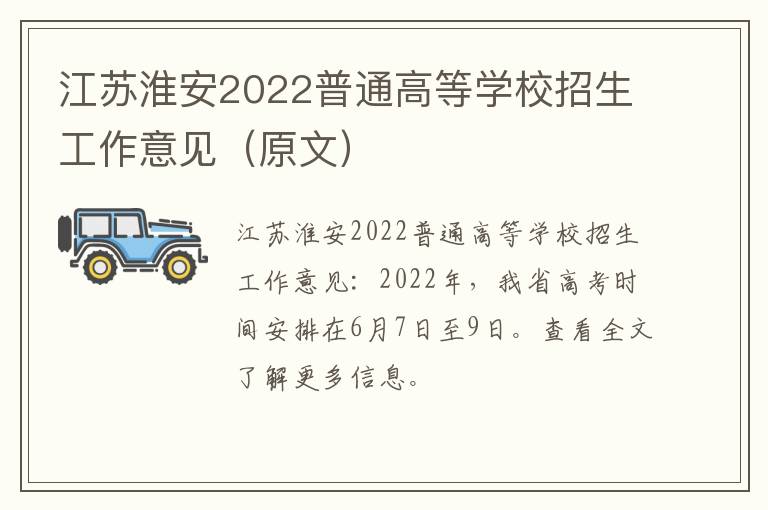 江苏淮安2022普通高等学校招生工作意见（原文）

江苏淮安2022普通高等学校招生工作意见：2022年，我省高考时间安排在6月7日至9日。查看全文了解更多信息。